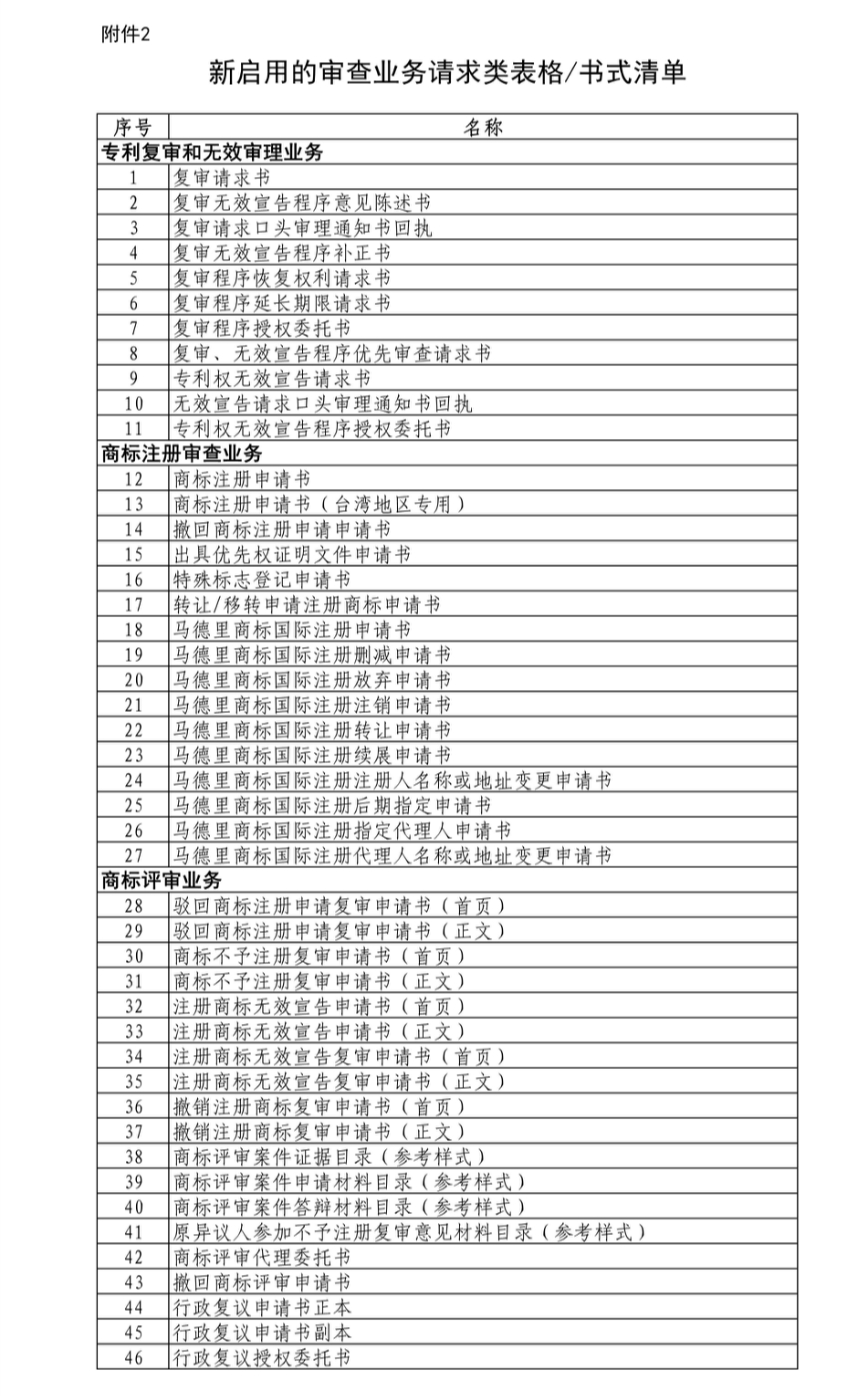 附件2

新启用的审查业务请求类表格/书式清单

| 序号 | 名称 |
|---|---|
| 专利复审和无效审理业务 | |
| 1 | 复审请求书 |
| 2 | 复审无效宣告程序意见陈述书 |
| 3 | 复审请求口头审理通知书回执 |
| 4 | 复审无效宣告程序补正书 |
| 5 | 复审程序恢复权利请求书 |
| 6 | 复审程序延长期限请求书 |
| 7 | 复审程序授权委托书 |
| 8 | 复审、无效宣告程序优先审查请求书 |
| 9 | 专利权无效宣告请求书 |
| 10 | 无效宣告请求口头审理通知书回执 |
| 11 | 专利权无效宣告程序授权委托书 |
| 商标注册审查业务 | |
| 12 | 商标注册申请书 |
| 13 | 商标注册申请书（台湾地区专用） |
| 14 | 撤回商标注册申请申请书 |
| 15 | 出具优先权证明文件申请书 |
| 16 | 特殊标志登记申请书 |
| 17 | 转让/移转申请注册商标申请书 |
| 18 | 马德里商标国际注册申请书 |
| 19 | 马德里商标国际注册删减申请书 |
| 20 | 马德里商标国际注册放弃申请书 |
| 21 | 马德里商标国际注册注销申请书 |
| 22 | 马德里商标国际注册转让申请书 |
| 23 | 马德里商标国际注册续展申请书 |
| 24 | 马德里商标国际注册注册人名称或地址变更申请书 |
| 25 | 马德里商标国际注册后期指定申请书 |
| 26 | 马德里商标国际注册指定代理人申请书 |
| 27 | 马德里商标国际注册代理人名称或地址变更申请书 |
| 商标评审业务 | |
| 28 | 驳回商标注册申请复审申请书（首页） |
| 29 | 驳回商标注册申请复审申请书（正文） |
| 30 | 商标不予注册复审申请书（首页） |
| 31 | 商标不予注册复审申请书（正文） |
| 32 | 注册商标无效宣告申请书（首页） |
| 33 | 注册商标无效宣告申请书（正文） |
| 34 | 注册商标无效宣告复审申请书（首页） |
| 35 | 注册商标无效宣告复审申请书（正文） |
| 36 | 撤销注册商标复审申请书（首页） |
| 37 | 撤销注册商标复审申请书（正文） |
| 38 | 商标评审案件证据目录（参考样式） |
| 39 | 商标评审案件申请材料目录（参考样式） |
| 40 | 商标评审案件答辩材料目录（参考样式） |
| 41 | 原异议人参加不予注册复审意见材料目录（参考样式） |
| 42 | 商标评审代理委托书 |
| 43 | 撤回商标评审申请书 |
| 44 | 行政复议申请书正本 |
| 45 | 行政复议申请书副本 |
| 46 | 行政复议授权委托书 |